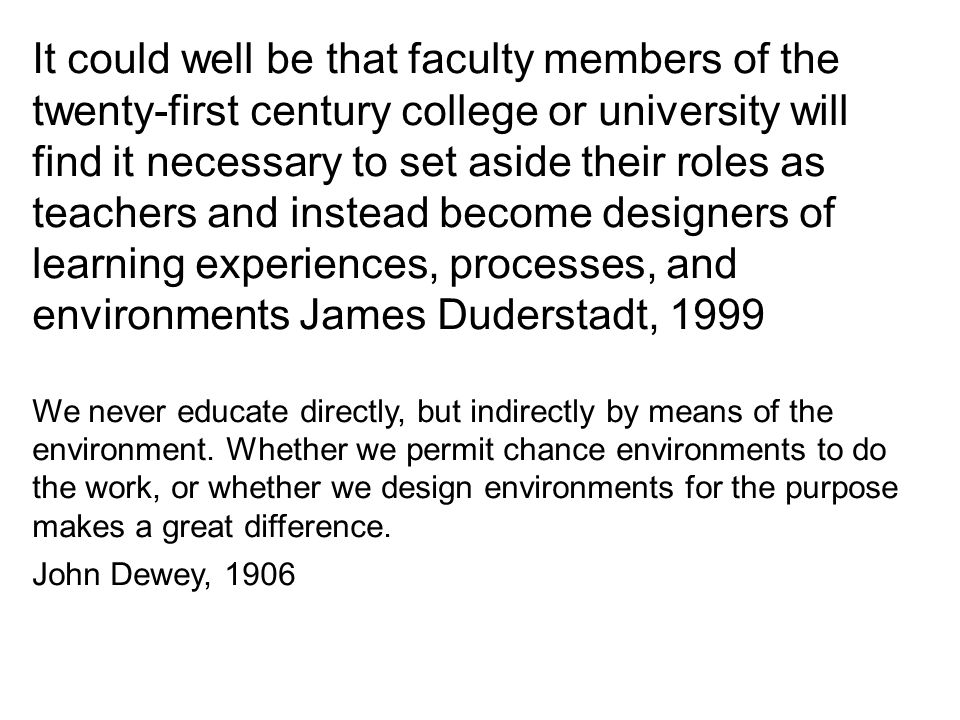 It could well be that faculty members of the twenty-first century college or university will find it necessary to set aside their roles as teachers and instead become designers of learning experiences, processes, and environments James Duderstadt, 1999

We never educate directly, but indirectly by means of the environment. Whether we permit chance environments to do the work, or whether we design environments for the purpose makes a great difference.

John Dewey, 1906